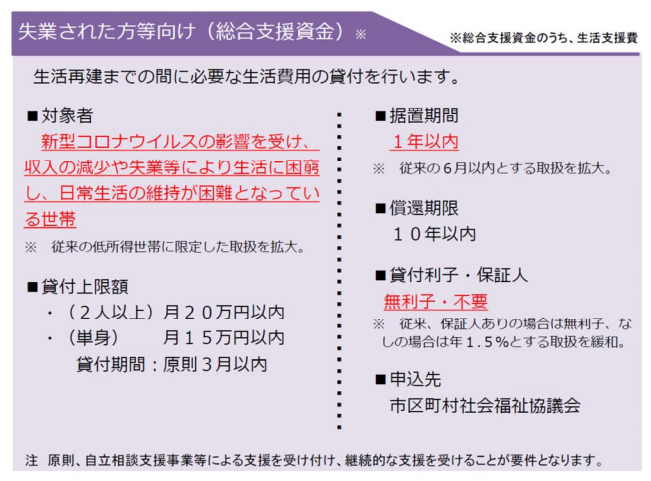 失業された方等向け（総合支援資金）※

※総合支援資金のうち、生活支援費

生活再建までの間に必要な生活費用の貸付を行います。

■対象者
新型コロナウイルスの影響を受け、収入の減少や失業等により生活に困窮し、日常生活の維持が困難となっている世帯
※　従来の低所得世帯に限定した取扱を拡大。

■貸付上限額
・（２人以上）月２０万円以内
・（単身）　　月１５万円以内
貸付期間：原則３月以内

■据置期間
１年以内
※　従来の６月以内とする取扱を拡大。

■償還期限
１０年以内

■貸付利子・保証人
無利子・不要
※　従来、保証人ありの場合は無利子、なしの場合は年１.５％とする取扱を緩和。

■申込先
市区町村社会福祉協議会

注　原則、自立相談支援事業等による支援を受け付け、継続的な支援を受けることが要件となります。